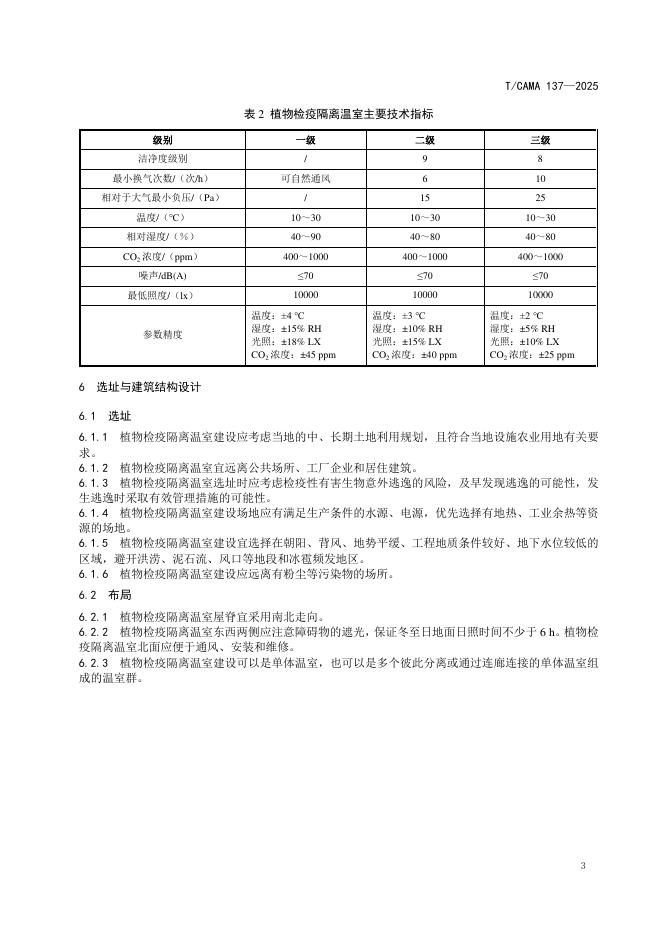 T/CAMA 137—2025

表 2 植物检疫隔离温室主要技术指标

| 级别 | 一级 | 二级 | 三级 |
|---|---|---|---|
| 洁净度级别 | / | 9 | 8 |
| 最小换气次数/（次/h） | 可自然通风 | 6 | 10 |
| 相对于大气最小负压/（Pa） | / | 15 | 25 |
| 温度/（℃） | 10～30 | 10～30 | 10～30 |
| 相对湿度/（%） | 40～90 | 40～80 | 40～80 |
| $CO_2$ 浓度/（ppm） | 400～1000 | 400～1000 | 400～1000 |
| 噪声/dB(A) | ≤70 | ≤70 | ≤70 |
| 最低照度/（lx） | 10000 | 10000 | 10000 |
| 参数精度 | 温度：±4 ℃ 湿度：±15% RH 光照：±18% LX $CO_2$ 浓度：±45 ppm | 温度：±3 ℃ 湿度：±10% RH 光照：±15% LX $CO_2$ 浓度：±40 ppm | 温度：±2 ℃ 湿度：±5% RH 光照：±10% LX $CO_2$ 浓度：±25 ppm |

6 选址与建筑结构设计

6.1 选址

6.1.1 植物检疫隔离温室建设应考虑当地的中、长期土地利用规划，且符合当地设施农业用地有关要求。
6.1.2 植物检疫隔离温室宜远离公共场所、工厂企业和居住建筑。
6.1.3 植物检疫隔离温室选址时应考虑检疫性有害生物意外逃逸的风险，及早发现逃逸的可能性，发生逃逸时采取有效管理措施的可能性。
6.1.4 植物检疫隔离温室建设场地应有满足生产条件的水源、电源，优先选择有地热、工业余热等资源的场地。
6.1.5 植物检疫隔离温室建设宜选择在朝阳、背风、地势平缓、工程地质条件较好、地下水位较低的区域，避开洪涝、泥石流、风口等地段和冰雹频发地区。
6.1.6 植物检疫隔离温室建设应远离有粉尘等污染物的场所。

6.2 布局

6.2.1 植物检疫隔离温室屋脊宜采用南北走向。
6.2.2 植物检疫隔离温室东西两侧应注意障碍物的遮光，保证冬至日地面日照时间不少于 6 h。植物检疫隔离温室北面应便于通风、安装和维修。
6.2.3 植物检疫隔离温室建设可以是单体温室，也可以是多个彼此分离或通过连廊连接的单体温室组成的温室群。

3